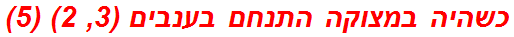 כשהיה במצוקה התנחם בענבים (3, 2) (5)